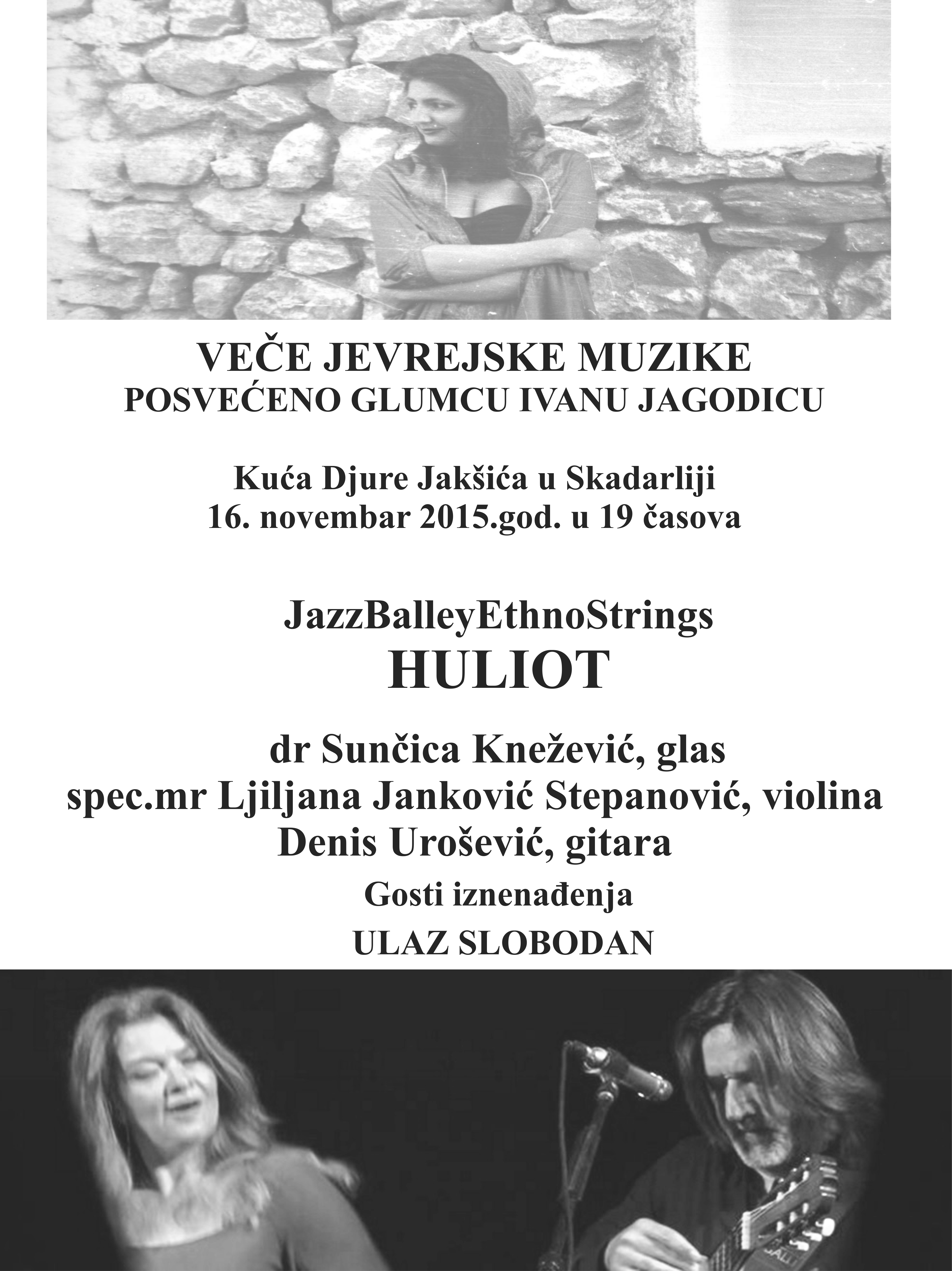 VEČE JEVREJSKE MUZIKE
POSVEĆENO GLUMCU IVANU JAGODICU

Kuća Djure Jakšića u Skadarliji
16. novembar 2015.god. u 19 časova

JazzBalleyEthnoStrings
HULIOT

dr Sunčica Knežević, glas
spec.mr Ljiljana Janković Stepanović, violina
Denis Urošević, gitara
Gosti iznenađenja
ULAZ SLOBODAN